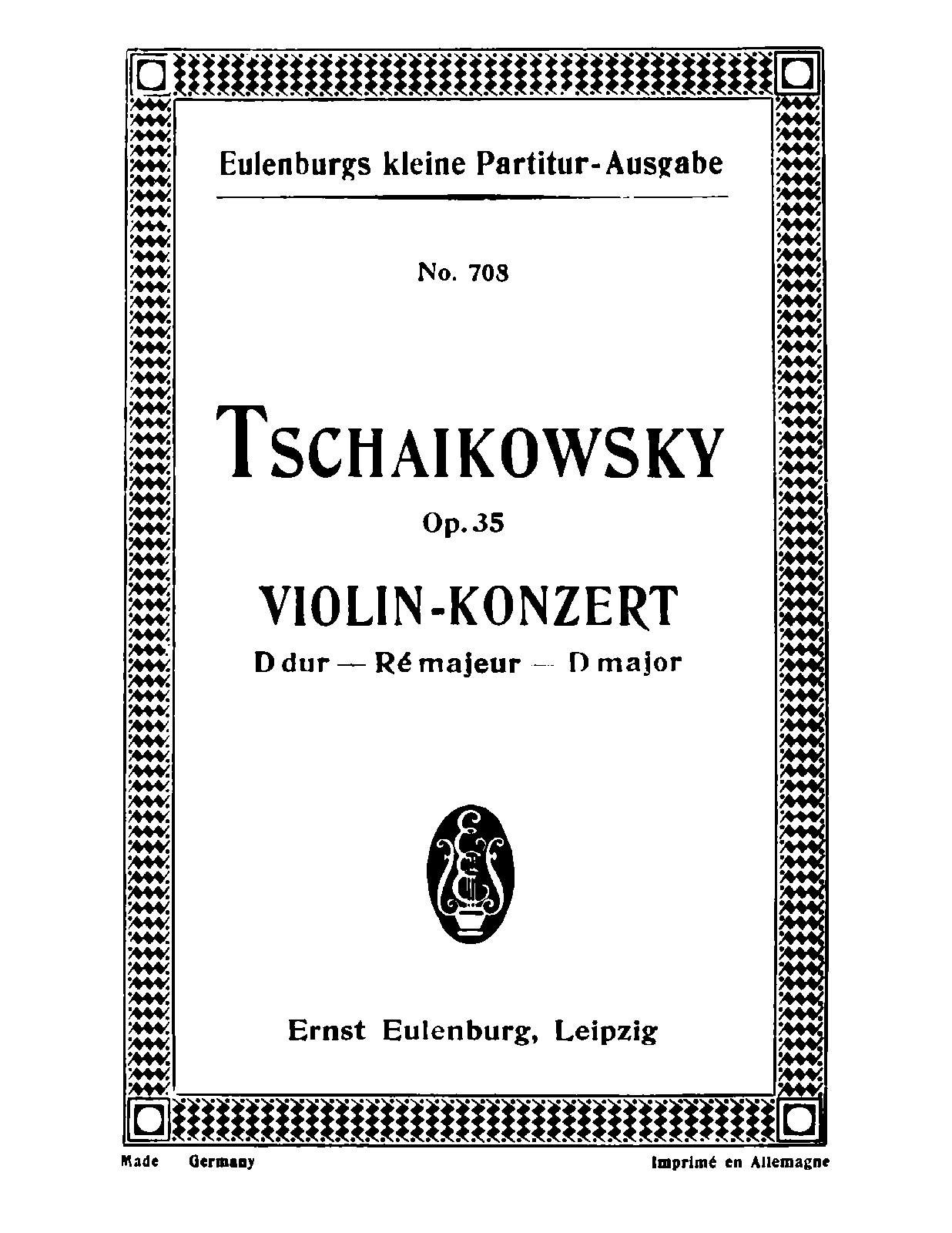 Eulenburgs kleine Partitur-Ausgabe

No. 708

TSCHAIKOWSKY

Op. 35

VIOLIN-KONZERT

D dur — Ré majeur — D major

Ernst Eulenburg, Leipzig

Made Germany

Imprimé en Allemagne